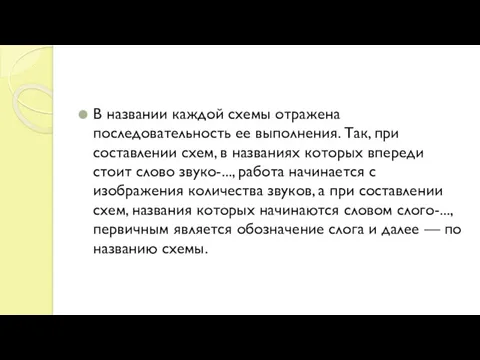 В названии каждой схемы отражена последовательность ее выполнения. Так, при составлении схем, в названиях которых впереди стоит слово звуко-..., работа начинается с изображения количества звуков, а при составлении схем, названия которых начинаются словом слого-..., первичным является обозначение слога и далее — по названию схемы.